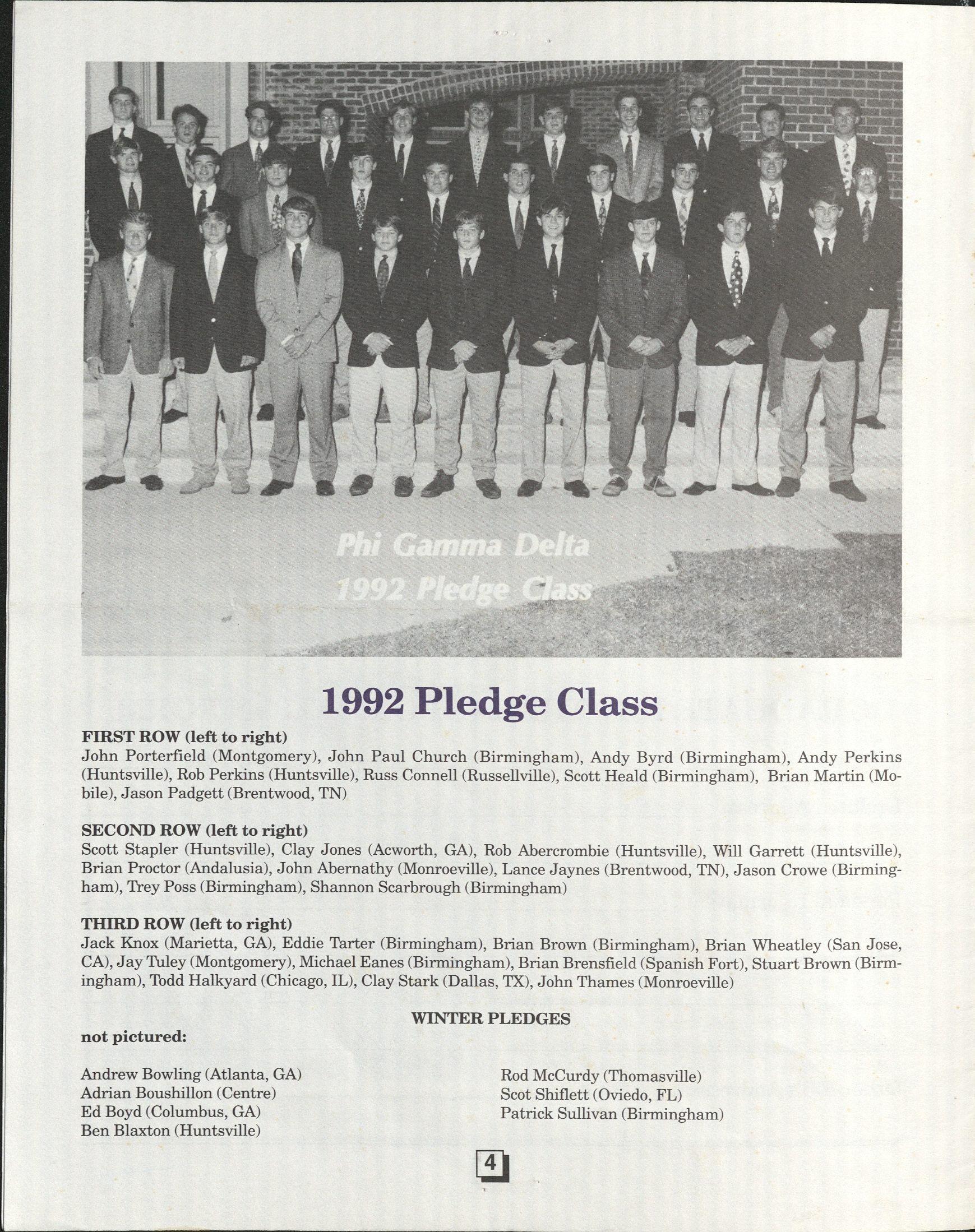 Phi Gamma Delta
1992 Pledge Class

1992 Pledge Class

FIRST ROW (left to right)
John Porterfield (Montgomery), John Paul Church (Birmingham), Andy Byrd (Birmingham), Andy Perkins (Huntsville), Rob Perkins (Huntsville), Russ Connell (Russellville), Scott Heald (Birmingham), Brian Martin (Mobile), Jason Padgett (Brentwood, TN)

SECOND ROW (left to right)
Scott Stapler (Huntsville), Clay Jones (Acworth, GA), Rob Abercrombie (Huntsville), Will Garrett (Huntsville), Brian Proctor (Andalusia), John Abernathy (Monroeville), Lance Jaynes (Brentwood, TN), Jason Crowe (Birmingham), Trey Poss (Birmingham), Shannon Scarbrough (Birmingham)

THIRD ROW (left to right)
Jack Knox (Marietta, GA), Eddie Tarter (Birmingham), Brian Brown (Birmingham), Brian Wheatley (San Jose, CA), Jay Tuley (Montgomery), Michael Eanes (Birmingham), Brian Brensfield (Spanish Fort), Stuart Brown (Birmingham), Todd Halkyard (Chicago, IL), Clay Stark (Dallas, TX), John Thames (Monroeville)

WINTER PLEDGES

not pictured:

Andrew Bowling (Atlanta, GA)
Adrian Boushillon (Centre)
Ed Boyd (Columbus, GA)
Ben Blaxton (Huntsville)

Rod McCurdy (Thomasville)
Scot Shiflett (Oviedo, FL)
Patrick Sullivan (Birmingham)

4